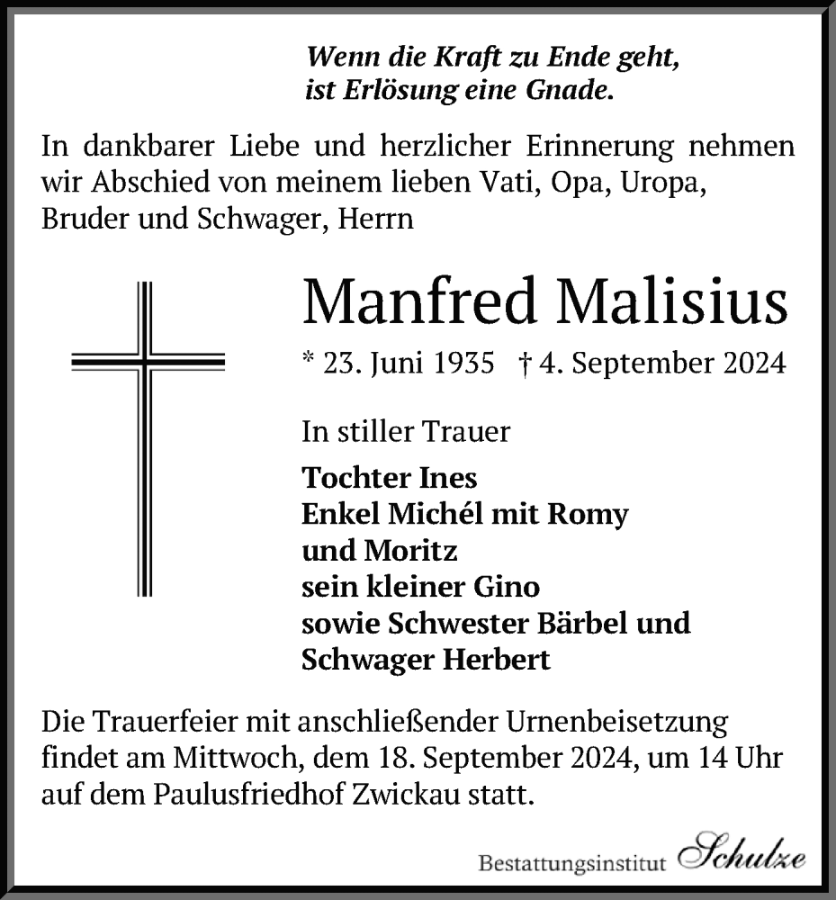 Wenn die Kraft zu Ende geht,
ist Erlösung eine Gnade.

In dankbarer Liebe und herzlicher Erinnerung nehmen wir Abschied von meinem lieben Vati, Opa, Uropa, Bruder und Schwager, Herrn

Manfred Malisius

* 23. Juni 1935 † 4. September 2024

In stiller Trauer

Tochter Ines
Enkel Michél mit Romy
und Moritz
sein kleiner Gino
sowie Schwester Bärbel und
Schwager Herbert

Die Trauerfeier mit anschließender Urnenbeisetzung findet am Mittwoch, dem 18. September 2024, um 14 Uhr auf dem Paulusfriedhof Zwickau statt.

Bestattungsinstitut Schulze